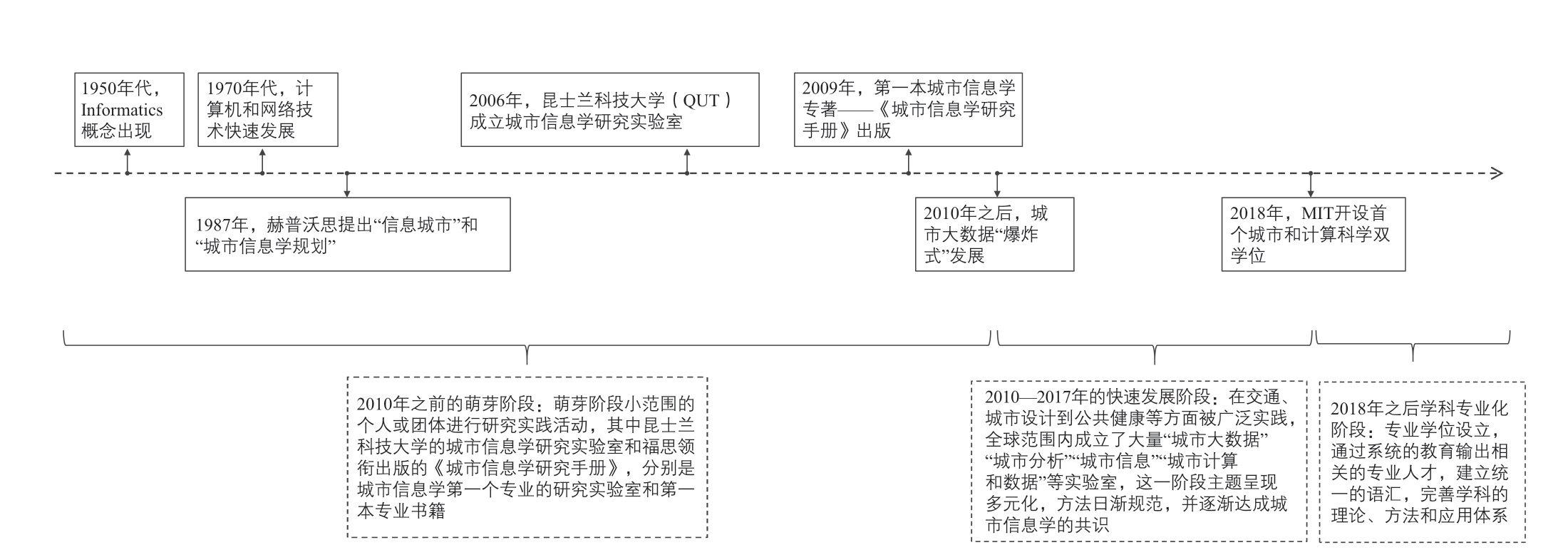 1950年代，Informatics概念出现

1970年代，计算机和网络技术快速发展

2006年，昆士兰科技大学（QUT）成立城市信息学研究实验室

2009年，第一本城市信息学专著——《城市信息学研究手册》出版

1987年，赫普沃思提出“信息城市”和“城市信息学规划”

2010年之后，城市大数据“爆炸式”发展

2018年，MIT开设首个城市和计算科学双学位

2010年之前的萌芽阶段：萌芽阶段小范围的个人或团体进行研究实践活动，其中昆士兰科技大学的城市信息学研究实验室和福思领衔出版的《城市信息学研究手册》，分别是城市信息学第一个专业的研究实验室和第一本专业书籍

2010—2017年的快速发展阶段：在交通、城市设计到公共健康等方面被广泛实践，全球范围内成立了大量“城市大数据”“城市分析”“城市信息”“城市计算和数据”等实验室，这一阶段主题呈现多元化，方法日渐规范，并逐渐达成城市信息学的共识

2018年之后学科专业化阶段：专业学位设立，通过系统的教育输出相关的专业人才，建立统一的语汇，完善学科的理论、方法和应用体系